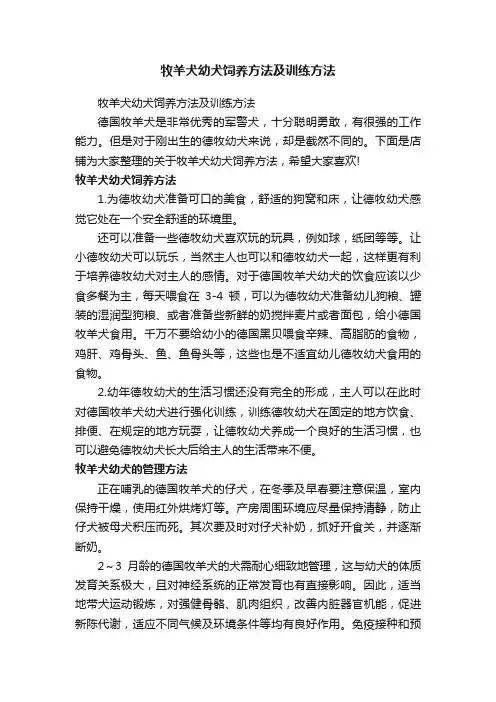 牧羊犬幼犬饲养方法及训练方法

牧羊犬幼犬饲养方法及训练方法

德国牧羊犬是非常优秀的军警犬，十分聪明勇敢，有很强的工作能力。但是对于刚出生的德牧幼犬来说，却是截然不同的。下面是店铺为大家整理的关于牧羊犬幼犬饲养方法，希望大家喜欢!

牧羊犬幼犬饲养方法

1.为德牧幼犬准备可口的美食，舒适的狗窝和床，让德牧幼犬感觉它处在一个安全舒适的环境里。

还可以准备一些德牧幼犬喜欢玩的玩具，例如球，纸团等等。让小德牧幼犬可以玩乐，当然主人也可以和德牧幼犬一起，这样更有利于培养德牧幼犬对主人的感情。对于德国牧羊犬幼犬的饮食应该以少食多餐为主，每天喂食在 3-4 顿，可以为德牧幼犬准备幼儿狗粮、罐装的湿润型狗粮、或者准备些新鲜的奶搅拌麦片或者面包，给小德国牧羊犬食用。千万不要给幼小的德国黑贝喂食辛辣、高脂肪的食物，鸡肝、鸡骨头、鱼、鱼骨头等，这些也是不适宜幼儿德牧幼犬食用的食物。

2.幼年德牧幼犬的生活习惯还没有完全的形成，主人可以在此时对德国牧羊犬幼犬进行强化训练，训练德牧幼犬在固定的地方饮食、排便、在规定的地方玩耍，让德牧幼犬养成一个良好的生活习惯，也可以避免德牧幼犬长大后给主人的生活带来不便。

牧羊犬幼犬的管理方法

正在哺乳的德国牧羊犬的仔犬，在冬季及早春要注意保温，室内保持干燥，使用红外烘烤灯等。产房周围环境应尽量保持清静，防止仔犬被母犬积压而死。其次要及时对仔犬补奶，抓好开食关，并逐渐断奶。

2～3 月龄的德国牧羊犬的犬需耐心细致地管理，这与幼犬的体质发育关系极大，且对神经系统的正常发育也有直接影响。因此，适当地带犬运动锻炼，对强健骨骼、肌肉组织，改善内脏器官机能，促进新陈代谢，适应不同气候及环境条件等均有良好作用。免疫接种和预